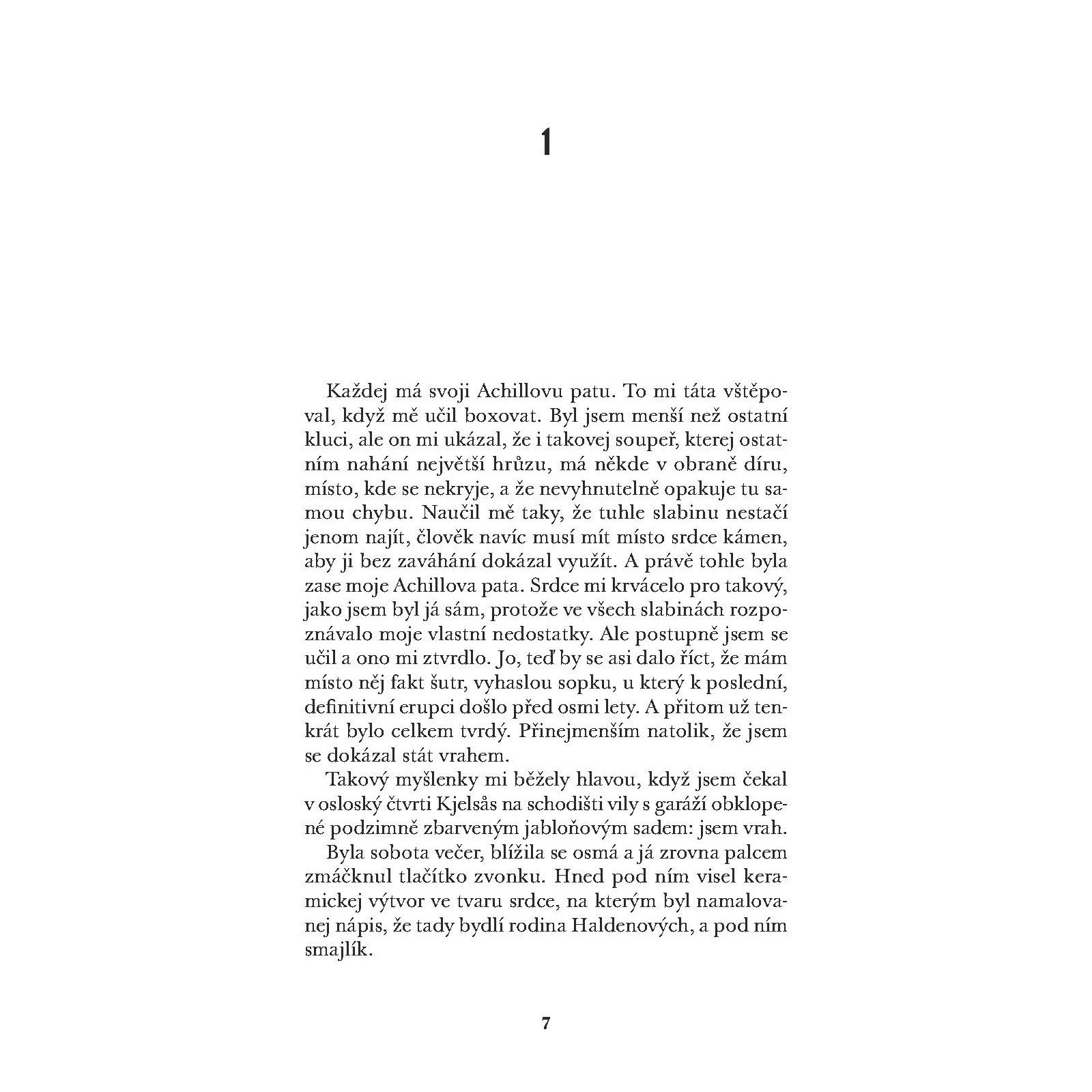 1

Každej má svoji Achillovu patu. To mi táta vštěpoval, když mě učil boxovat. Byl jsem menší než ostatní kluci, ale on mi ukázal, že i takovej soupeř, kterej ostatním nahání největší hrůzu, má někde v obraně díru, místo, kde se nekryje, a že nevyhnutelně opakuje tu samou chybu. Naučil mě taky, že tuhle slabinu nestačí jenom najít, člověk navíc musí mít místo srdce kámen, aby ji bez zaváhání dokázal využít. A právě tohle byla zase moje Achillova pata. Srdce mi krvácelo pro takový, jako jsem byl já sám, protože ve všech slabinách rozpoznávalo moje vlastní nedostatky. Ale postupně jsem se učil a ono mi ztvrdlo. Jo, teď by se asi dalo říct, že mám místo něj fakt šutr, vyhaslou sopku, u který k poslední, definitivní erupci došlo před osmi lety. A přitom už tenkrát bylo celkem tvrdý. Přinejmenším natolik, že jsem se dokázal stát vrahem.

Takový myšlenky mi běžely hlavou, když jsem čekal v osloský čtvrti Kjelsås na schodišti vily s garáží obklopené podzimně zbarveným jabloňovým sadem: jsem vrah.

Byla sobota večer, blížila se osmá a já zrovna palcem zmáčknul tlačítko zvonku. Hned pod ním visel keramickej výtvor ve tvaru srdce, na kterým byl namalovanej nápis, že tady bydlí rodina Haldenových, a pod ním smajlík.

7